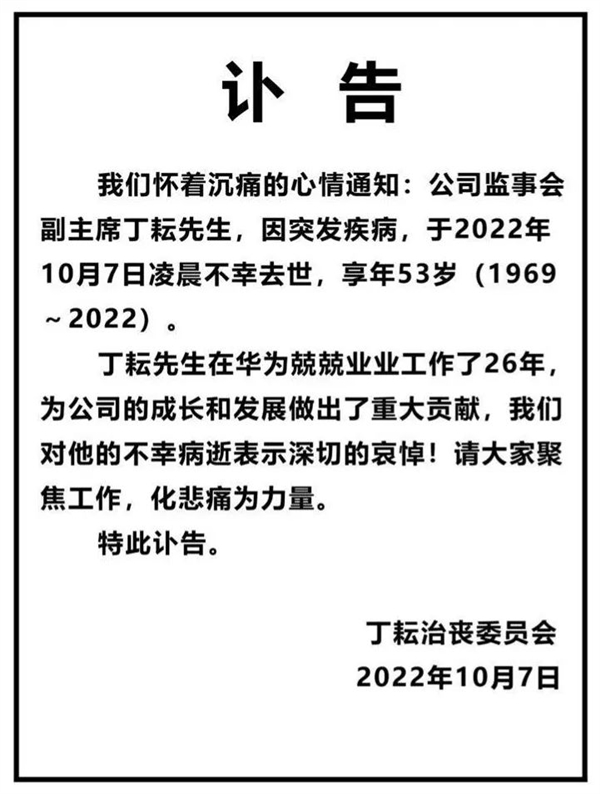 讣 告

我们怀着沉痛的心情通知：公司监事会副主席丁耘先生，因突发疾病，于2022年10月7日凌晨不幸去世，享年53岁（1969～2022）。

丁耘先生在华为兢兢业业工作了26年，为公司的成长和发展做出了重大贡献，我们对他的不幸病逝表示深切的哀悼！请大家聚焦工作，化悲痛为力量。

特此讣告。

丁耘治丧委员会
2022年10月7日